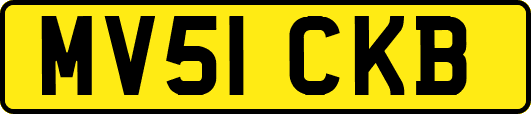 MV51 CKB